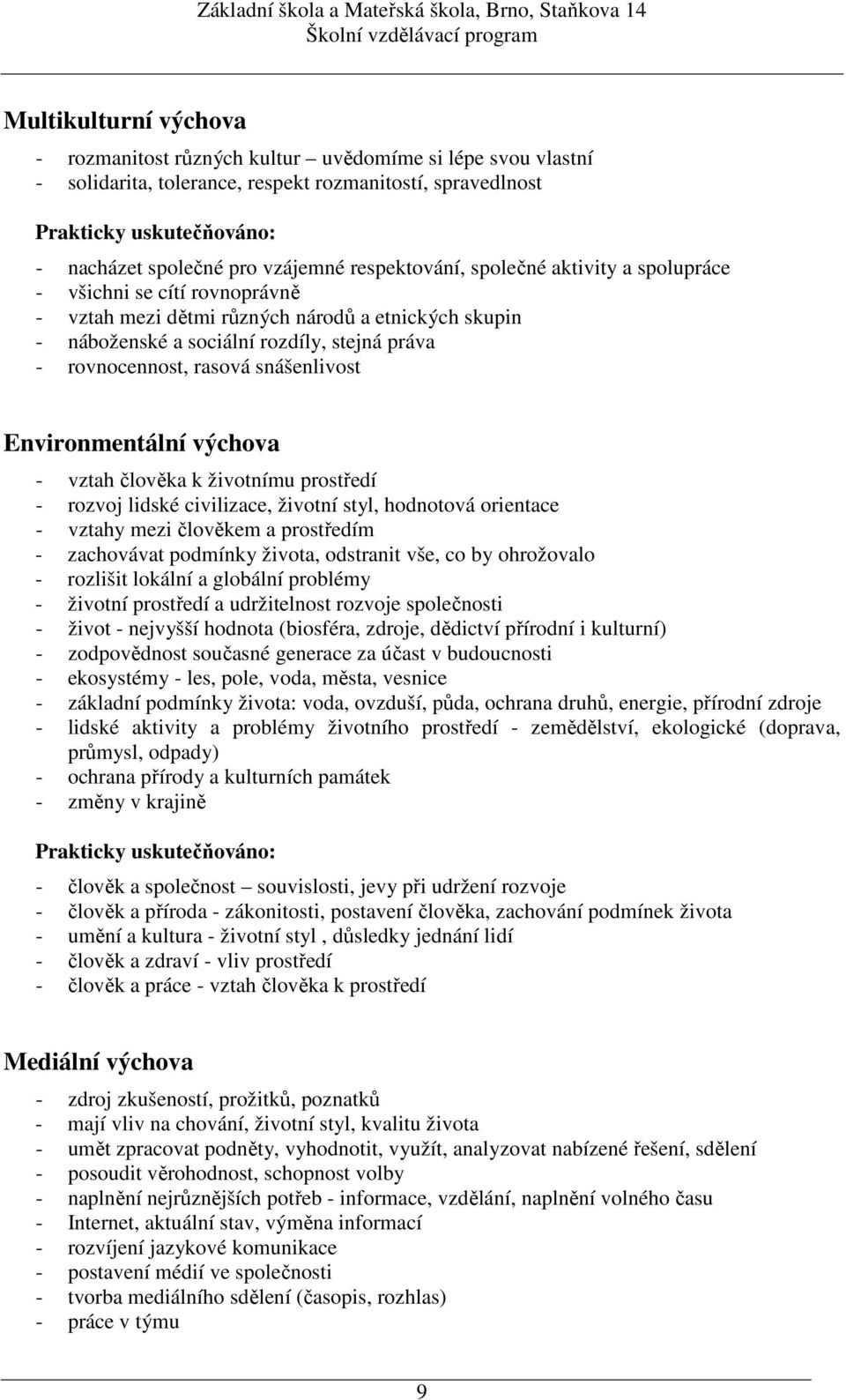 Základní škola a Mateřská škola, Brno, Staňkova 14
Školní vzdělávací program

Multikulturní výchova

- rozmanitost různých kultur – uvědomíme si lépe svou vlastní
- solidarita, tolerance, respekt rozmanitostí, spravedlnost

Prakticky uskutečňováno:

- nacházet společné pro vzájemné respektování, společné aktivity a spolupráce
- všichni se cítí rovnoprávně
- vztah mezi dětmi různých národů a etnických skupin
- náboženské a sociální rozdíly, stejná práva
- rovnocennost, rasová snášenlivost

Environmentální výchova

- vztah člověka k životnímu prostředí
- rozvoj lidské civilizace, životní styl, hodnotová orientace
- vztahy mezi člověkem a prostředím
- zachovávat podmínky života, odstranit vše, co by ohrožovalo
- rozlišit lokální a globální problémy
- životní prostředí a udržitelnost rozvoje společnosti
- život - nejvyšší hodnota (biosféra, zdroje, dědictví přírodní i kulturní)
- zodpovědnost současné generace za účast v budoucnosti
- ekosystémy - les, pole, voda, města, vesnice
- základní podmínky života: voda, ovzduší, půda, ochrana druhů, energie, přírodní zdroje
- lidské aktivity a problémy životního prostředí - zemědělství, ekologické (doprava, průmysl, odpady)
- ochrana přírody a kulturních památek
- změny v krajině

Prakticky uskutečňováno:

- člověk a společnost – souvislosti, jevy při udržení rozvoje
- člověk a příroda - zákonitosti, postavení člověka, zachování podmínek života
- umění a kultura - životní styl , důsledky jednání lidí
- člověk a zdraví - vliv prostředí
- člověk a práce - vztah člověka k prostředí

Mediální výchova

- zdroj zkušeností, prožitků, poznatků
- mají vliv na chování, životní styl, kvalitu života
- umět zpracovat podněty, vyhodnotit, využít, analyzovat nabízené řešení, sdělení
- posoudit věrohodnost, schopnost volby
- naplnění nejrůznějších potřeb - informace, vzdělání, naplnění volného času
- Internet, aktuální stav, výměna informací
- rozvíjení jazykové komunikace
- postavení médií ve společnosti
- tvorba mediálního sdělení (časopis, rozhlas)
- práce v týmu

9